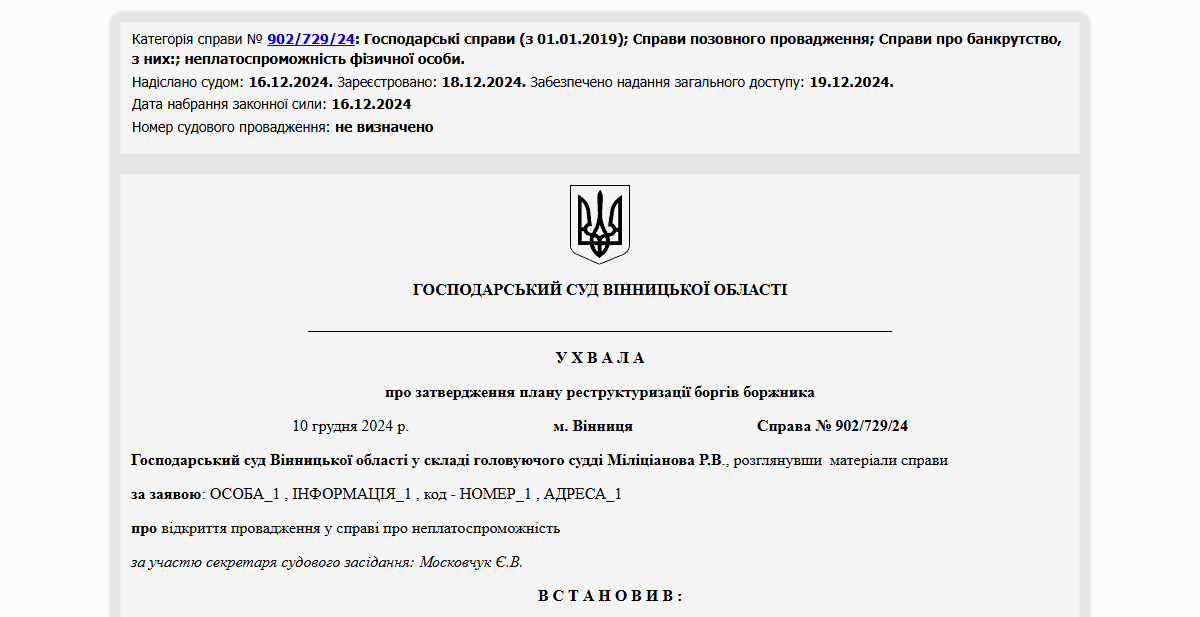 Категорія справи № 902/729/24: Господарські справи (з 01.01.2019); Справи позовного провадження; Справи про банкрутство, з них:; неплатоспроможність фізичної особи.
Надіслано судом: 16.12.2024. Зареєстровано: 18.12.2024. Забезпечено надання загального доступу: 19.12.2024.
Дата набрання законної сили: 16.12.2024
Номер судового провадження: не визначено

ГОСПОДАРСЬКИЙ СУД ВІННИЦЬКОЇ ОБЛАСТІ

У Х В А Л А

про затвердження плану реструктуризації боргів боржника

10 грудня 2024 р. м. Вінниця Справа № 902/729/24

Господарський суд Вінницької області у складі головуючого судді Міліціанова Р.В., розглянувши матеріали справи

за заявою: ОСОБА_1 , ІНФОРМАЦІЯ_1 , код - НОМЕР_1 , АДРЕСА_1

про відкриття провадження у справі про неплатоспроможність

за участю секретаря судового засідання: Московчук Є.В.

В С Т А Н О В И В :